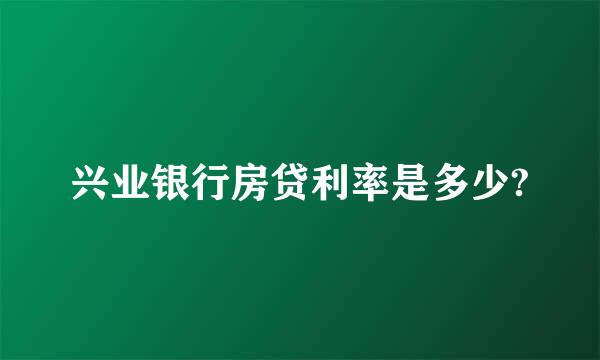 兴业银行房贷利率是多少?